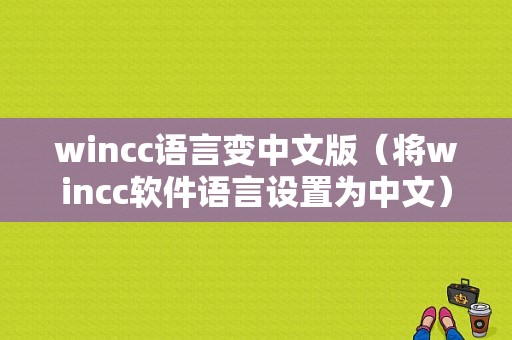 wincc语言变中文版（将wincc软件语言设置为中文）